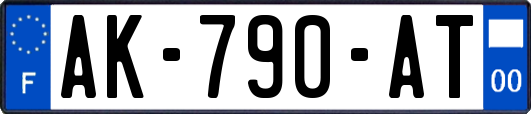 F
AK-790-AT
00